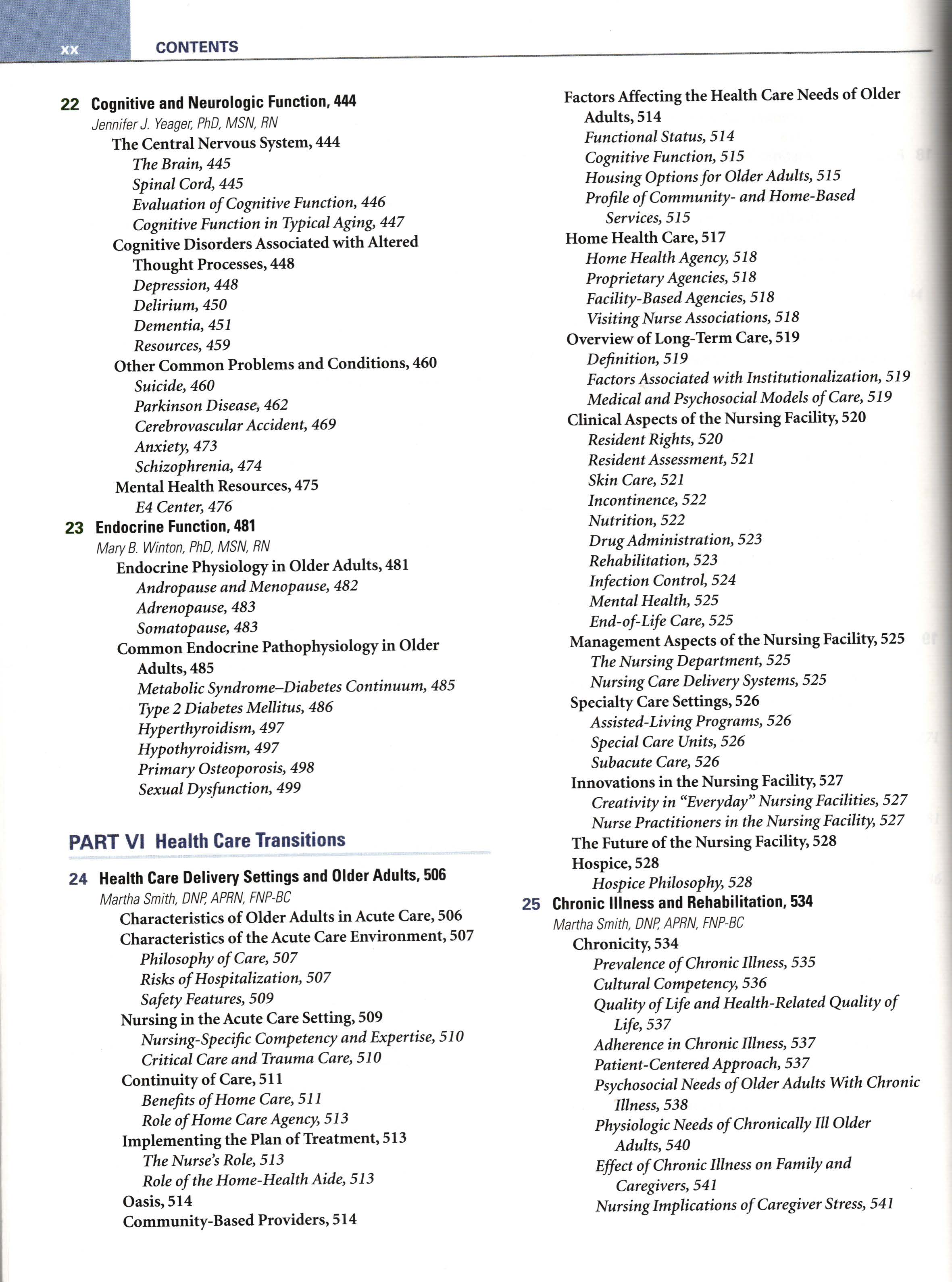 xx CONTENTS

22 Cognitive and Neurologic Function, 444
Jennifer J. Yeager, PhD, MSN, RN
The Central Nervous System, 444
The Brain, 445
Spinal Cord, 445
Evaluation of Cognitive Function, 446
Cognitive Function in Typical Aging, 447
Cognitive Disorders Associated with Altered Thought Processes, 448
Depression, 448
Delirium, 450
Dementia, 451
Resources, 459
Other Common Problems and Conditions, 460
Suicide, 460
Parkinson Disease, 462
Cerebrovascular Accident, 469
Anxiety, 473
Schizophrenia, 474
Mental Health Resources, 475
E4 Center, 476
23 Endocrine Function, 481
Mary B. Winton, PhD, MSN, RN
Endocrine Physiology in Older Adults, 481
Andropause and Menopause, 482
Adrenopause, 483
Somatopause, 483
Common Endocrine Pathophysiology in Older Adults, 485
Metabolic Syndrome–Diabetes Continuum, 485
Type 2 Diabetes Mellitus, 486
Hyperthyroidism, 497
Hypothyroidism, 497
Primary Osteoporosis, 498
Sexual Dysfunction, 499

PART VI Health Care Transitions

24 Health Care Delivery Settings and Older Adults, 506
Martha Smith, DNP, APRN, FNP-BC
Characteristics of Older Adults in Acute Care, 506
Characteristics of the Acute Care Environment, 507
Philosophy of Care, 507
Risks of Hospitalization, 507
Safety Features, 509
Nursing in the Acute Care Setting, 509
Nursing-Specific Competency and Expertise, 510
Critical Care and Trauma Care, 510
Continuity of Care, 511
Benefits of Home Care, 511
Role of Home Care Agency, 513
Implementing the Plan of Treatment, 513
The Nurse's Role, 513
Role of the Home-Health Aide, 513
Oasis, 514
Community-Based Providers, 514

Factors Affecting the Health Care Needs of Older Adults, 514
Functional Status, 514
Cognitive Function, 515
Housing Options for Older Adults, 515
Profile of Community- and Home-Based Services, 515
Home Health Care, 517
Home Health Agency, 518
Proprietary Agencies, 518
Facility-Based Agencies, 518
Visiting Nurse Associations, 518
Overview of Long-Term Care, 519
Definition, 519
Factors Associated with Institutionalization, 519
Medical and Psychosocial Models of Care, 519
Clinical Aspects of the Nursing Facility, 520
Resident Rights, 520
Resident Assessment, 521
Skin Care, 521
Incontinence, 522
Nutrition, 522
Drug Administration, 523
Rehabilitation, 523
Infection Control, 524
Mental Health, 525
End-of-Life Care, 525
Management Aspects of the Nursing Facility, 525
The Nursing Department, 525
Nursing Care Delivery Systems, 525
Specialty Care Settings, 526
Assisted-Living Programs, 526
Special Care Units, 526
Subacute Care, 526
Innovations in the Nursing Facility, 527
Creativity in "Everyday" Nursing Facilities, 527
Nurse Practitioners in the Nursing Facility, 527
The Future of the Nursing Facility, 528
Hospice, 528
Hospice Philosophy, 528
25 Chronic Illness and Rehabilitation, 534
Martha Smith, DNP, APRN, FNP-BC
Chronicity, 534
Prevalence of Chronic Illness, 535
Cultural Competency, 536
Quality of Life and Health-Related Quality of Life, 537
Adherence in Chronic Illness, 537
Patient-Centered Approach, 537
Psychosocial Needs of Older Adults With Chronic Illness, 538
Physiologic Needs of Chronically Ill Older Adults, 540
Effect of Chronic Illness on Family and Caregivers, 541
Nursing Implications of Caregiver Stress, 541